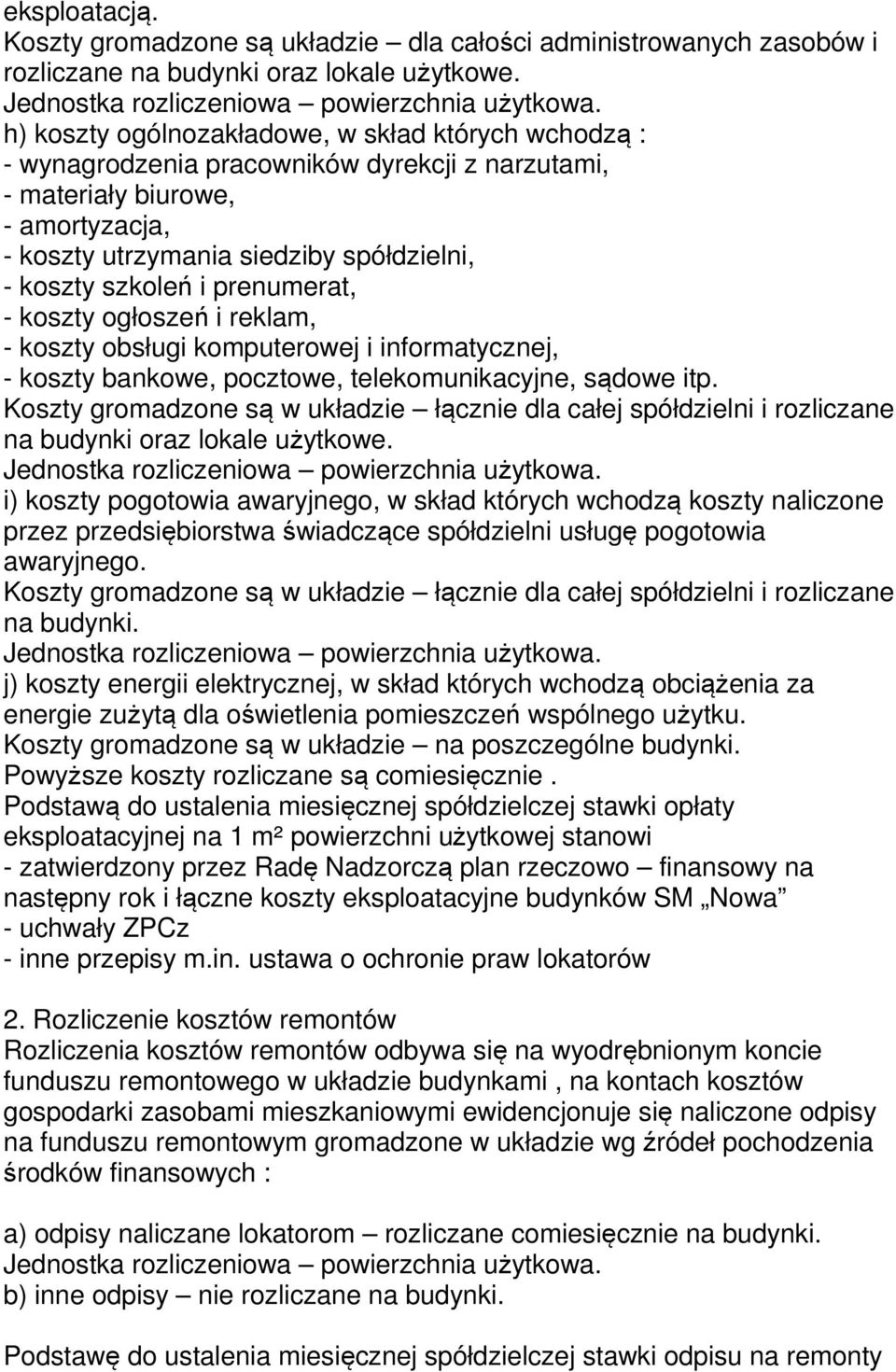 eksploatacją.
Koszty gromadzone są układzie – dla całości administrowanych zasobów i rozliczane na budynki oraz lokale użytkowe.
Jednostka rozliczeniowa – powierzchnia użytkowa.
h) koszty ogólnozakładowe, w skład których wchodzą :
- wynagrodzenia pracowników dyrekcji z narzutami,
- materiały biurowe,
- amortyzacja,
- koszty utrzymania siedziby spółdzielni,
- koszty szkoleń i prenumerat,
- koszty ogłoszeń i reklam,
- koszty obsługi komputerowej i informatycznej,
- koszty bankowe, pocztowe, telekomunikacyjne, sądowe itp.
Koszty gromadzone są w układzie – łącznie dla całej spółdzielni i rozliczane na budynki oraz lokale użytkowe.
Jednostka rozliczeniowa – powierzchnia użytkowa.
i) koszty pogotowia awaryjnego, w skład których wchodzą koszty naliczone przez przedsiębiorstwa świadczące spółdzielni usługę pogotowia awaryjnego.
Koszty gromadzone są w układzie – łącznie dla całej spółdzielni i rozliczane na budynki.
Jednostka rozliczeniowa – powierzchnia użytkowa.
j) koszty energii elektrycznej, w skład których wchodzą obciążenia za energie zużytą dla oświetlenia pomieszczeń wspólnego użytku.
Koszty gromadzone są w układzie – na poszczególne budynki.
Powyższe koszty rozliczane są comiesięcznie .
Podstawą do ustalenia miesięcznej spółdzielczej stawki opłaty eksploatacyjnej na 1 m² powierzchni użytkowej stanowi
- zatwierdzony przez Radę Nadzorczą plan rzeczowo – finansowy na następny rok i łączne koszty eksploatacyjne budynków SM „Nowa”
- uchwały ZPCz
- inne przepisy m.in. ustawa o ochronie praw lokatorów

2. Rozliczenie kosztów remontów
Rozliczenia kosztów remontów odbywa się na wyodrębnionym koncie funduszu remontowego w układzie budynkami , na kontach kosztów gospodarki zasobami mieszkaniowymi ewidencjonuje się naliczone odpisy na funduszu remontowym gromadzone w układzie wg źródeł pochodzenia środków finansowych :

a) odpisy naliczane lokatorom – rozliczane comiesięcznie na budynki.
Jednostka rozliczeniowa – powierzchnia użytkowa.
b) inne odpisy – nie rozliczane na budynki.

Podstawę do ustalenia miesięcznej spółdzielczej stawki odpisu na remonty